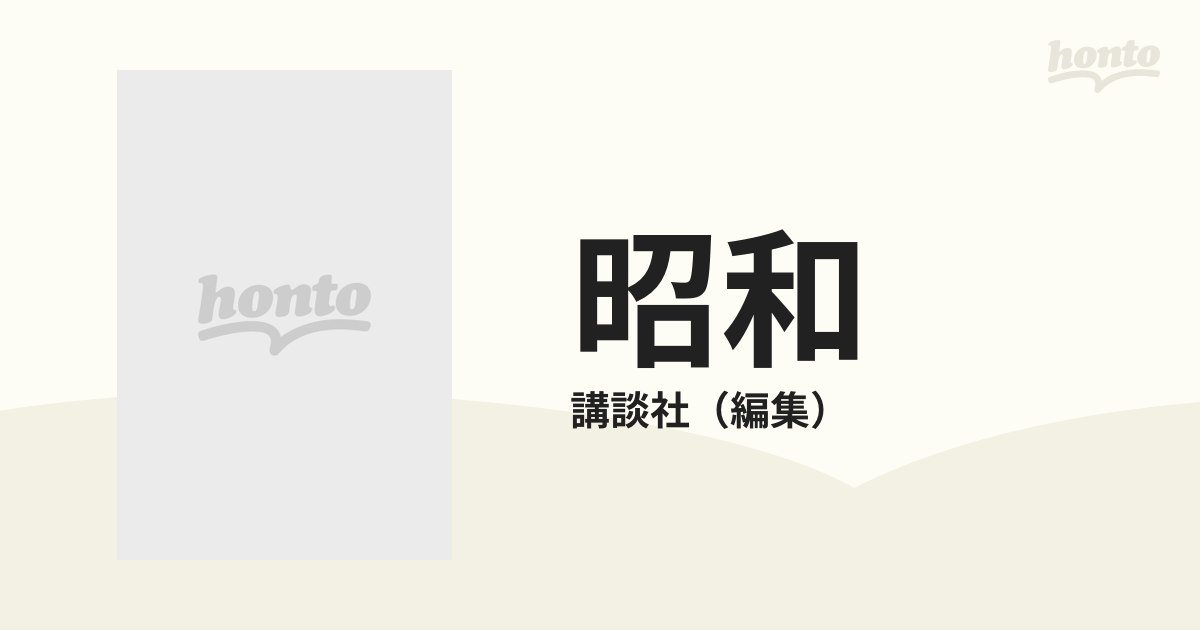 honto

honto

昭和

講談社（編集）